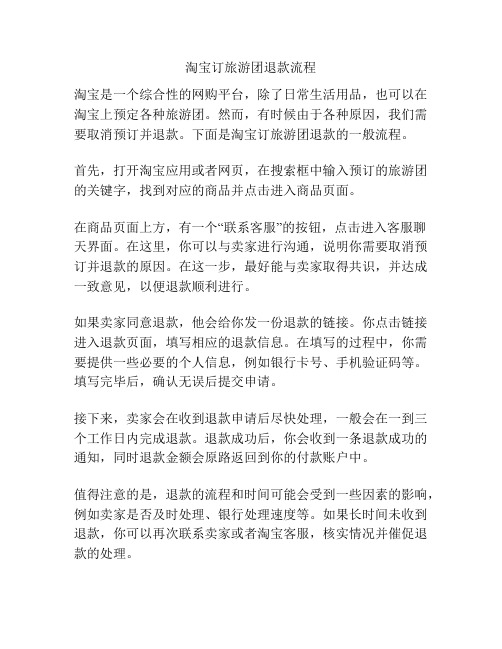 淘宝订旅游团退款流程

淘宝是一个综合性的网购平台，除了日常生活用品，也可以在淘宝上预定各种旅游团。然而，有时候由于各种原因，我们需要取消预订并退款。下面是淘宝订旅游团退款的一般流程。

首先，打开淘宝应用或者网页，在搜索框中输入预订的旅游团的关键字，找到对应的商品并点击进入商品页面。

在商品页面上方，有一个“联系客服”的按钮，点击进入客服聊天界面。在这里，你可以与卖家进行沟通，说明你需要取消预订并退款的原因。在这一步，最好能与卖家取得共识，并达成一致意见，以便退款顺利进行。

如果卖家同意退款，他会给你发一份退款的链接。你点击链接进入退款页面，填写相应的退款信息。在填写的过程中，你需要提供一些必要的个人信息，例如银行卡号、手机验证码等。填写完毕后，确认无误后提交申请。

接下来，卖家会在收到退款申请后尽快处理，一般会在一到三个工作日内完成退款。退款成功后，你会收到一条退款成功的通知，同时退款金额会原路返回到你的付款账户中。

值得注意的是，退款的流程和时间可能会受到一些因素的影响，例如卖家是否及时处理、银行处理速度等。如果长时间未收到退款，你可以再次联系卖家或者淘宝客服，核实情况并催促退款的处理。